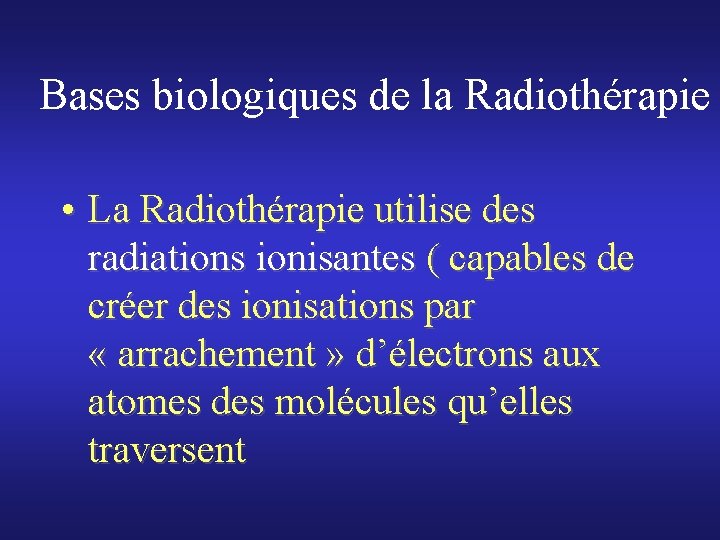 Bases biologiques de la Radiothérapie

• La Radiothérapie utilise des radiations ionisantes ( capables de créer des ionisations par « arrachement » d'électrons aux atomes des molécules qu'elles traversent